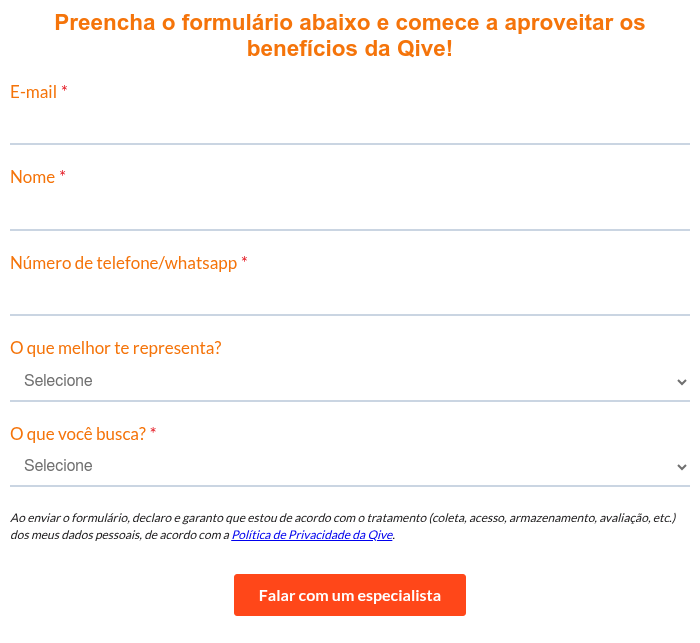 Preencha o formulário abaixo e comece a aproveitar os benefícios da Qive!

E-mail *

Nome *

Número de telefone/whatsapp *

O que melhor te representa?

Selecione

O que você busca? *

Selecione

Ao enviar o formulário, declaro e garanto que estou de acordo com o tratamento (coleta, acesso, armazenamento, avaliação, etc.) dos meus dados pessoais, de acordo com a Política de Privacidade da Qive.

Falar com um especialista